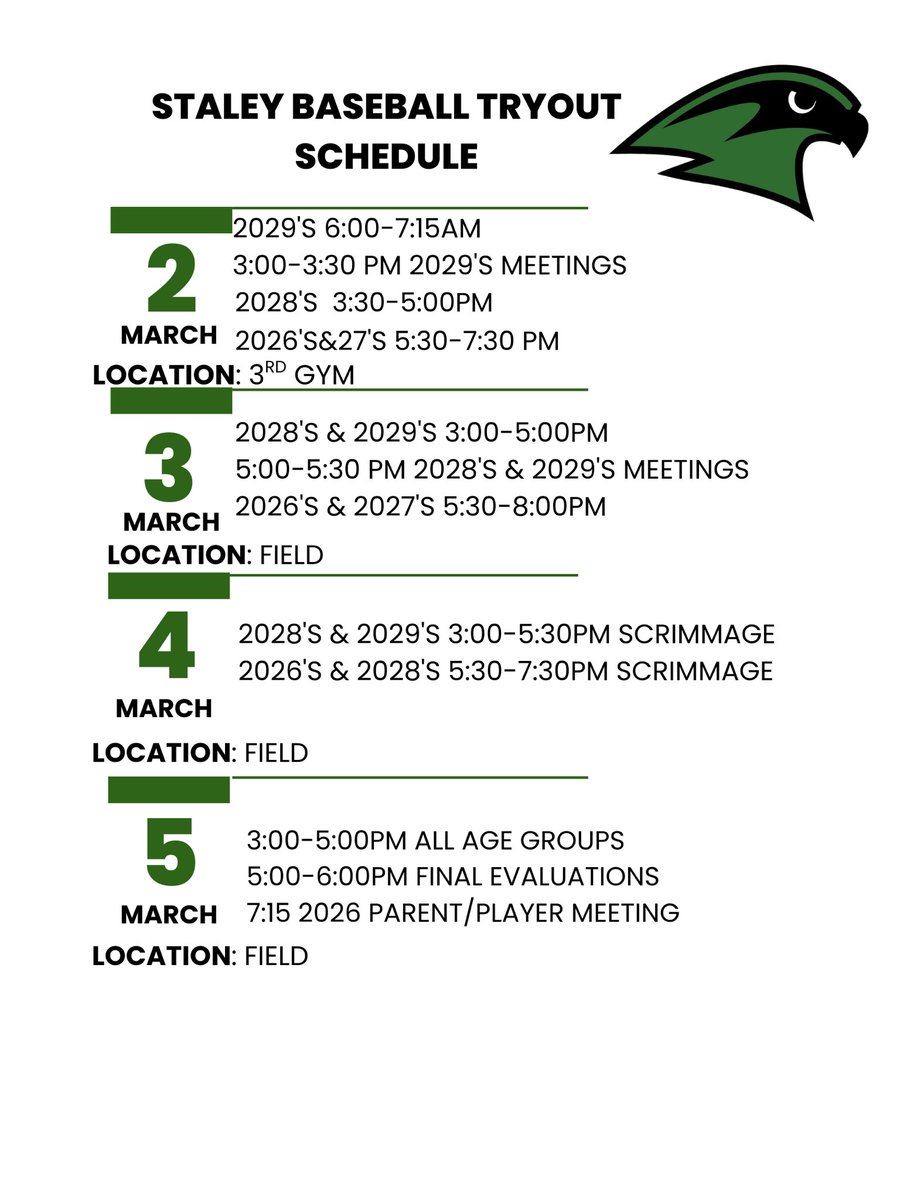 STALEY BASEBALL TRYOUT SCHEDULE

2
MARCH
2029'S 6:00-7:15AM
3:00-3:30 PM 2029'S MEETINGS
2028'S 3:30-5:00PM
2026'S&27'S 5:30-7:30 PM
LOCATION: 3$^{RD}$ GYM

3
MARCH
2028'S & 2029'S 3:00-5:00PM
5:00-5:30 PM 2028'S & 2029'S MEETINGS
2026'S & 2027'S 5:30-8:00PM
LOCATION: FIELD

4
MARCH
2028'S & 2029'S 3:00-5:30PM SCRIMMAGE
2026'S & 2028'S 5:30-7:30PM SCRIMMAGE
LOCATION: FIELD

5
MARCH
3:00-5:00PM ALL AGE GROUPS
5:00-6:00PM FINAL EVALUATIONS
7:15 2026 PARENT/PLAYER MEETING
LOCATION: FIELD